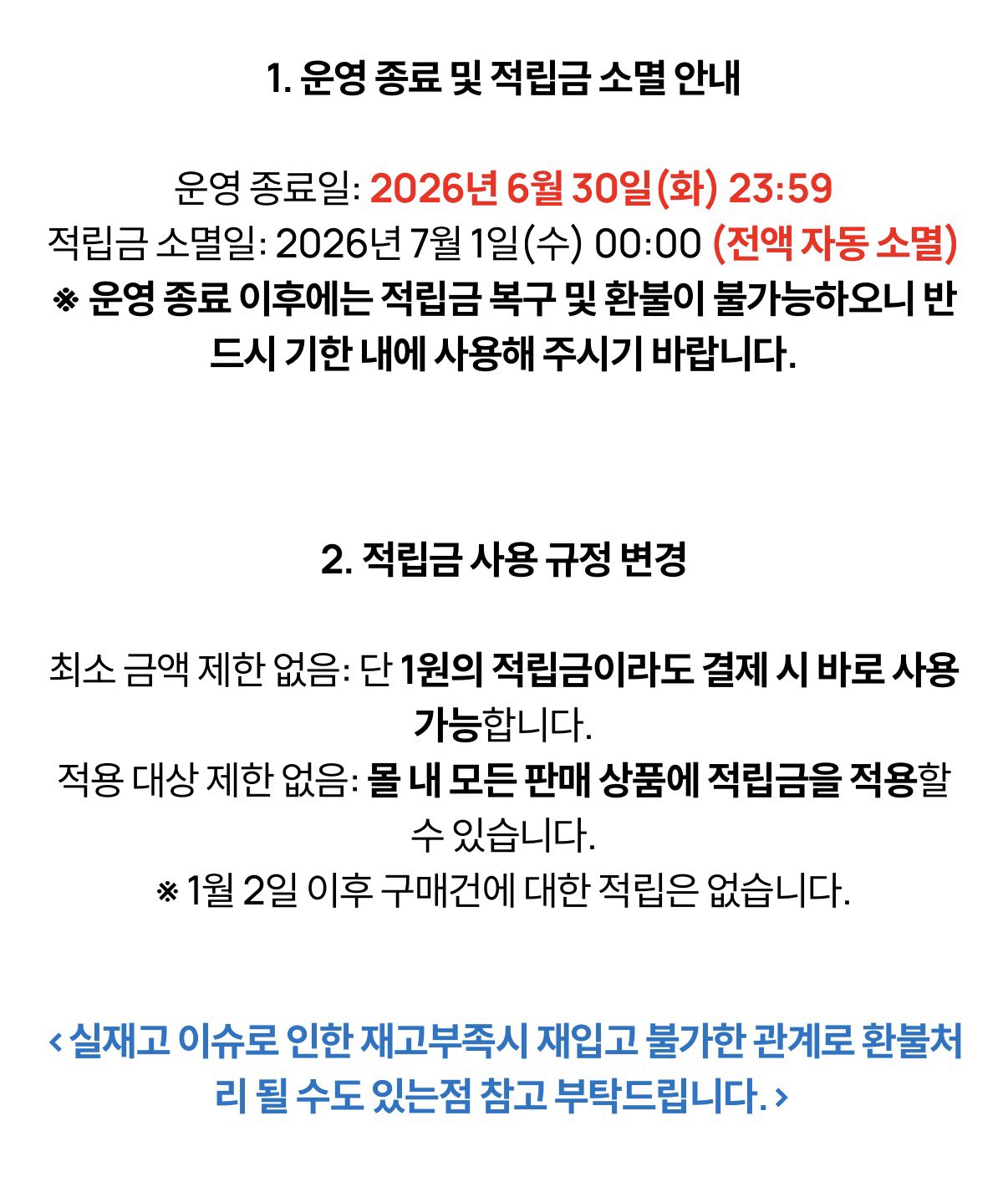 1. 운영 종료 및 적립금 소멸 안내

운영 종료일: 2026년 6월 30일(화) 23:59
적립금 소멸일: 2026년 7월 1일(수) 00:00 (전액 자동 소멸)
※ 운영 종료 이후에는 적립금 복구 및 환불이 불가능하오니 반드시 기한 내에 사용해 주시기 바랍니다.

2. 적립금 사용 규정 변경

최소 금액 제한 없음: 단 1원의 적립금이라도 결제 시 바로 사용 가능합니다.
적용 대상 제한 없음: 몰 내 모든 판매 상품에 적립금을 적용할 수 있습니다.
※ 1월 2일 이후 구매건에 대한 적립은 없습니다.

< 실재고 이슈로 인한 재고부족시 재입고 불가한 관계로 환불처리 될 수도 있는점 참고 부탁드립니다. >